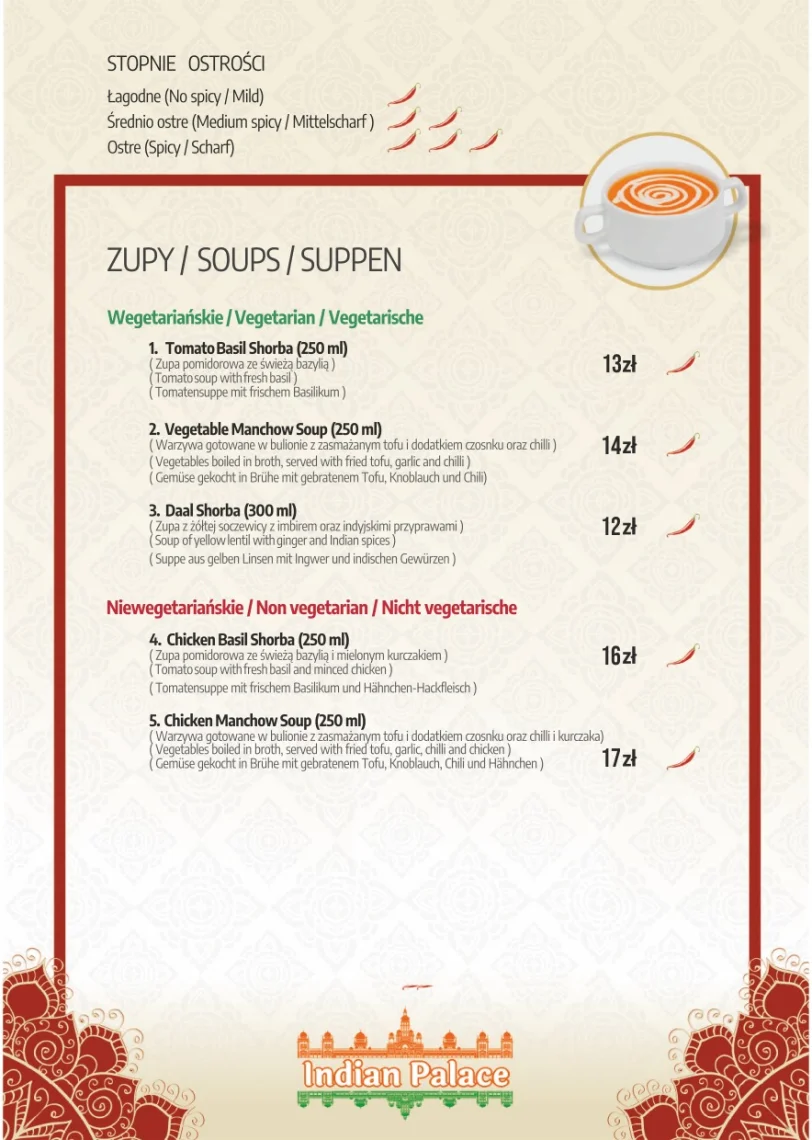 STOPNIE OSTROŚCI
Łagodne (No spicy / Mild)
Średnio ostre (Medium spicy / Mittelscharf )
Ostre (Spicy / Scharf)

ZUPY / SOUPS / SUPPEN

Wegetariańskie / Vegetarian / Vegetarische

1. Tomato Basil Shorba (250 ml)
( Zupa pomidorowa ze świeżą bazylią )
( Tomato soup with fresh basil )
( Tomatensuppe mit frischem Basilikum )
13zł

2. Vegetable Manchow Soup (250 ml)
( Warzywa gotowane w bulionie z zasmażanym tofu i dodatkiem czosnku oraz chilli )
( Vegetables boiled in broth, served with fried tofu, garlic and chilli )
( Gemüse gekocht in Brühe mit gebratenem Tofu, Knoblauch und Chili)
14zł

3. Daal Shorba (300 ml)
( Zupa z żółtej soczewicy z imbirem oraz indyjskimi przyprawami )
( Soup of yellow lentil with ginger and Indian spices )
( Suppe aus gelben Linsen mit Ingwer und indischen Gewürzen )
12zł

Niewegetariańskie / Non vegetarian / Nicht vegetarische

4. Chicken Basil Shorba (250 ml)
( Zupa pomidorowa ze świeżą bazylią i mielonym kurczakiem )
( Tomato soup with fresh basil and minced chicken )
( Tomatensuppe mit frischem Basilikum und Hähnchen-Hackfleisch )
16zł

5. Chicken Manchow Soup (250 ml)
( Warzywa gotowane w bulionie z zasmażanym tofu i dodatkiem czosnku oraz chilli i kurczaka)
( Vegetables boiled in broth, served with fried tofu, garlic, chilli and chicken )
( Gemüse gekocht in Brühe mit gebratenem Tofu, Knoblauch, Chili und Hähnchen )
17zł

Indian Palace